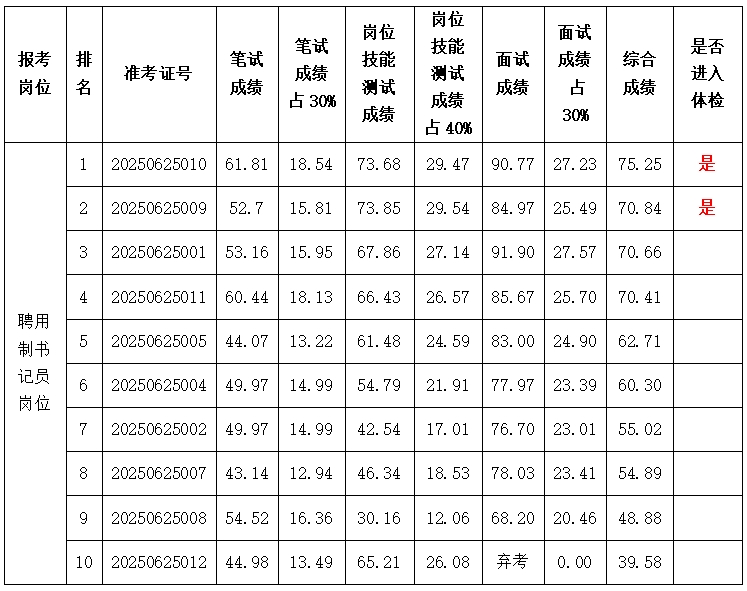 | 报考岗位 | 排名 | 准考证号 | 笔试成绩 | 笔试成绩占 30% | 岗位技能测试成绩 | 岗位技能测试成绩占 40% | 面试成绩 | 面试成绩占 30% | 综合成绩 | 是否进入体检 |
|---|---|---|---|---|---|---|---|---|---|---|
| 聘用制书记员岗位 | 1 | 20250625010 | 61.81 | 18.54 | 73.68 | 29.47 | 90.77 | 27.23 | 75.25 | 是 |
| | 2 | 20250625009 | 52.7 | 15.81 | 73.85 | 29.54 | 84.97 | 25.49 | 70.84 | 是 |
| | 3 | 20250625001 | 53.16 | 15.95 | 67.86 | 27.14 | 91.90 | 27.57 | 70.66 | |
| | 4 | 20250625011 | 60.44 | 18.13 | 66.43 | 26.57 | 85.67 | 25.70 | 70.41 | |
| | 5 | 20250625005 | 44.07 | 13.22 | 61.48 | 24.59 | 83.00 | 24.90 | 62.71 | |
| | 6 | 20250625004 | 49.97 | 14.99 | 54.79 | 21.91 | 77.97 | 23.39 | 60.30 | |
| | 7 | 20250625002 | 49.97 | 14.99 | 42.54 | 17.01 | 76.70 | 23.01 | 55.02 | |
| | 8 | 20250625007 | 43.14 | 12.94 | 46.34 | 18.53 | 78.03 | 23.41 | 54.89 | |
| | 9 | 20250625008 | 54.52 | 16.36 | 30.16 | 12.06 | 68.20 | 20.46 | 48.88 | |
| | 10 | 20250625012 | 44.98 | 13.49 | 65.21 | 26.08 | 弃考 | 0.00 | 39.58 | |